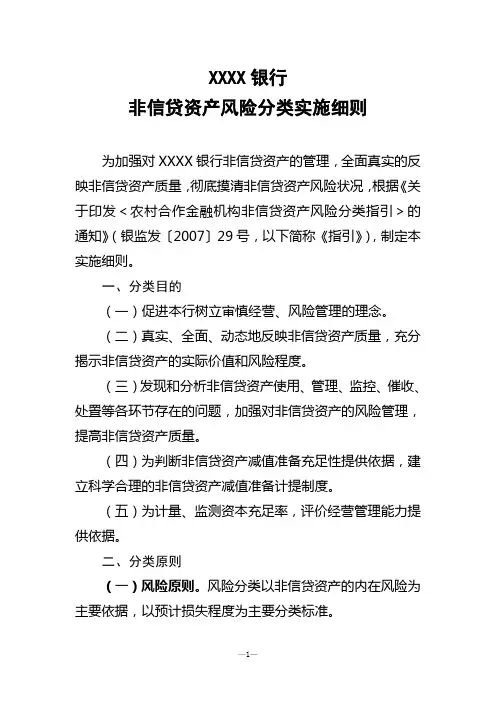 XXXX 银行
非信贷资产风险分类实施细则

为加强对 XXXX 银行非信贷资产的管理，全面真实的反映非信贷资产质量，彻底摸清非信贷资产风险状况，根据《关于印发＜农村合作金融机构非信贷资产风险分类指引＞的通知》（银监发〔2007〕29 号，以下简称《指引》），制定本实施细则。

一、分类目的

（一）促进本行树立审慎经营、风险管理的理念。

（二）真实、全面、动态地反映非信贷资产质量，充分揭示非信贷资产的实际价值和风险程度。

（三）发现和分析非信贷资产使用、管理、监控、催收、处置等各环节存在的问题，加强对非信贷资产的风险管理，提高非信贷资产质量。

（四）为判断非信贷资产减值准备充足性提供依据，建立科学合理的非信贷资产减值准备计提制度。

（五）为计量、监测资本充足率，评价经营管理能力提供依据。

二、分类原则

（一）风险原则。风险分类以非信贷资产的内在风险为主要依据，以预计损失程度为主要分类标准。

—1—